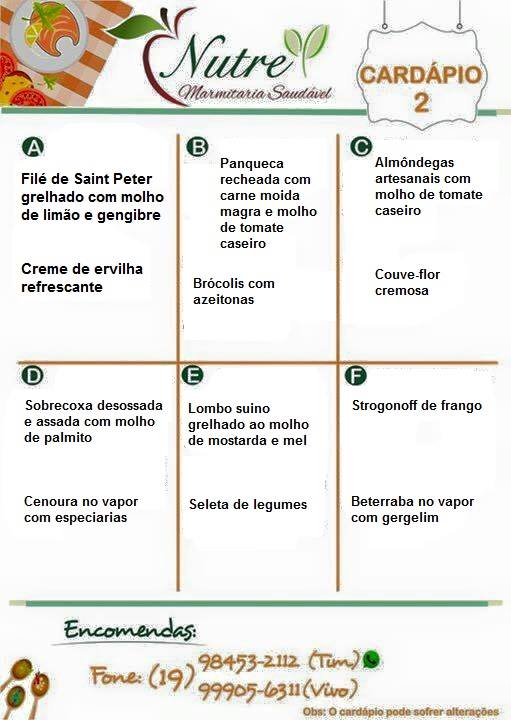 Nutre
Marmitaria Saudável

CARDÁPIO 2

A
Filé de Saint Peter grelhado com molho de limão e gengibre

Creme de ervilha refrescante

B
Panqueca recheada com carne moida magra e molho de tomate caseiro

Brócolis com azeitonas

C
Almôndegas artesanais com molho de tomate caseiro

Couve-flor cremosa

D
Sobrecoxa desossada e assada com molho de palmito

Cenoura no vapor com especiarias

E
Lombo suino grelhado ao molho de mostarda e mel

Seleta de legumes

F
Strogonoff de frango

Beterraba no vapor com gergelim

Encomendas:
Fone: (19) 98453-2112 (Tim)
99905-6311 (Vivo)

Obs: O cardápio pode sofrer alterações